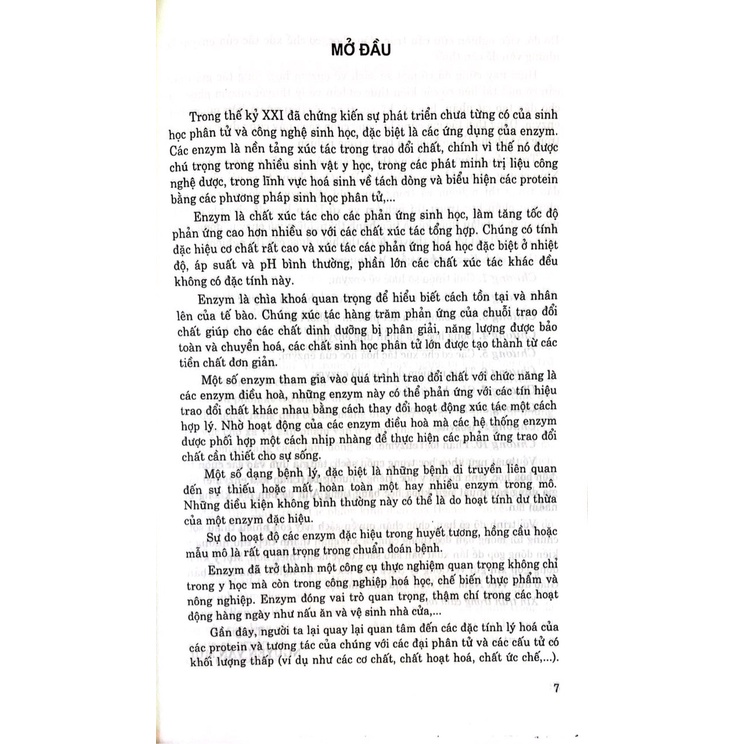 MỞ ĐẦU

Trong thế kỷ XXI đã chứng kiến sự phát triển chưa từng có của sinh học phân tử và công nghệ sinh học, đặc biệt là các ứng dụng của enzym. Các enzym là nền tảng xúc tác trong trao đổi chất, chính vì thế nó được chú trọng trong nhiều sinh vật y học, trong các phát minh trị liệu công nghệ dược, trong lĩnh vực hoá sinh về tách dòng và biểu hiện các protein bằng các phương pháp sinh học phân tử,...

Enzym là chất xúc tác cho các phản ứng sinh học, làm tăng tốc độ phản ứng cao hơn nhiều so với các chất xúc tác tổng hợp. Chúng có tính đặc hiệu cơ chất rất cao và xúc tác các phản ứng hoá học đặc biệt ở nhiệt độ, áp suất và pH bình thường, phần lớn các chất xúc tác khác đều không có đặc tính này.

Enzym là chìa khoá quan trọng để hiểu biết cách tồn tại và nhân lên của tế bào. Chúng xúc tác hàng trăm phản ứng của chuỗi trao đổi chất giúp cho các chất dinh dưỡng bị phân giải, năng lượng được bảo toàn và chuyển hoá, các chất sinh học phân tử lớn được tạo thành từ các tiền chất đơn giản.

Một số enzym tham gia vào quá trình trao đổi chất với chức năng là các enzym điều hoà, những enzym này có thể phản ứng với các tín hiệu trao đổi chất khác nhau bằng cách thay đổi hoạt động xúc tác một cách hợp lý. Nhờ hoạt động của các enzym điều hoà mà các hệ thống enzym được phối hợp một cách nhịp nhàng để thực hiện các phản ứng trao đổi chất cần thiết cho sự sống.

Một số dạng bệnh lý, đặc biệt là những bệnh di truyền liên quan đến sự thiếu hoặc mất hoàn toàn một hay nhiều enzym trong mô. Những điều kiện không bình thường này có thể là do hoạt tính dư thừa của một enzym đặc hiệu.

Sự đo hoạt độ các enzym đặc hiệu trong huyết tương, hồng cầu hoặc mẫu mô là rất quan trọng trong chuẩn đoán bệnh.

Enzym đã trở thành một công cụ thực nghiệm quan trọng không chỉ trong y học mà còn trong công nghiệp hoá học, chế biến thực phẩm và nông nghiệp. Enzym đóng vai trò quan trọng, thậm chí trong các hoạt động hàng ngày như nấu ăn và vệ sinh nhà cửa,...

Gần đây, người ta lại quay lại quan tâm đến các đặc tính lý hoá của các protein và tương tác của chúng với các đại phân tử và các cấu tử có khối lượng thấp (ví dụ như các cơ chất, chất hoạt hoá, chất ức chế,...).

7